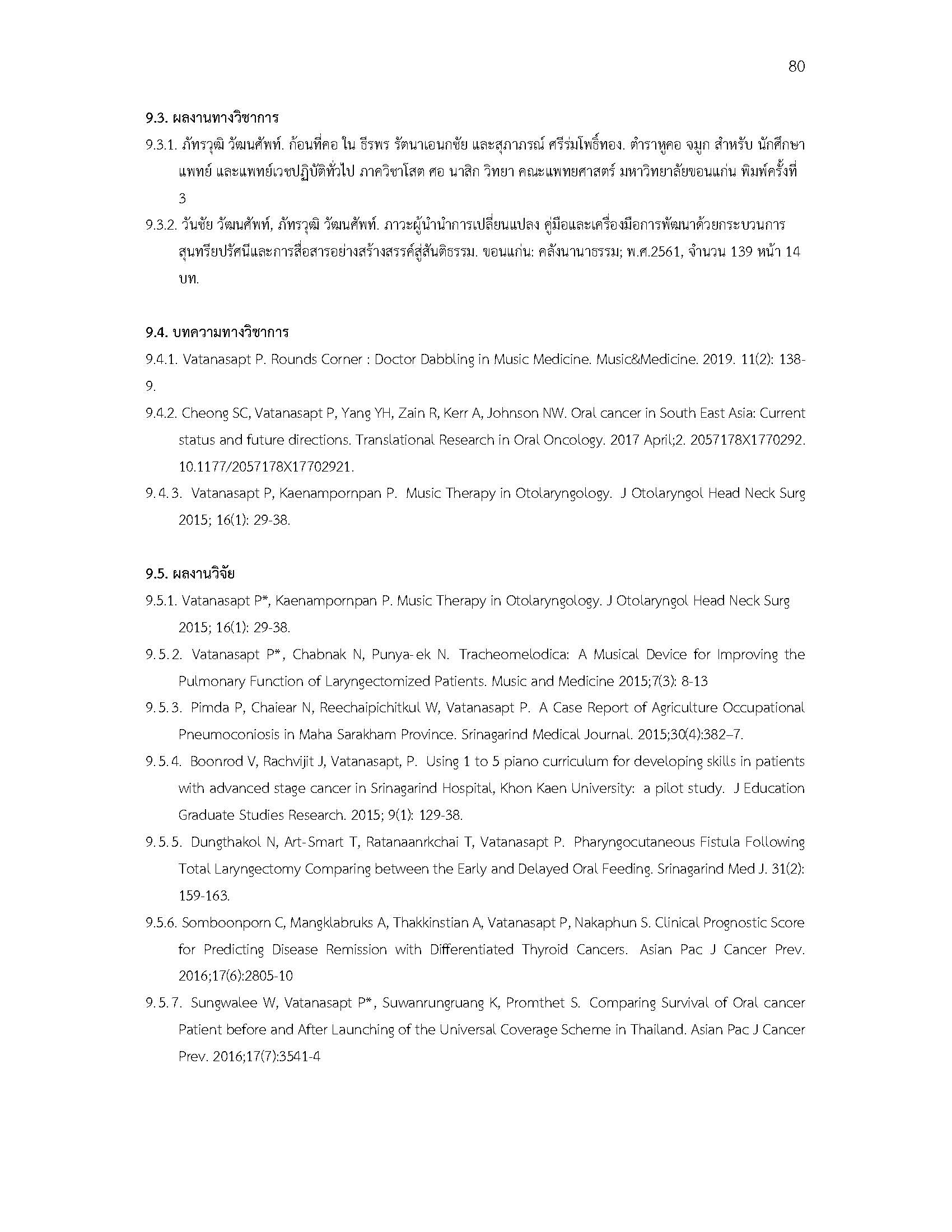 80

9.3. ผลงานทางวิชาการ

9.3.1. ภัทรวุฒิ วัฒนศัพท์. ก้อนที่คอ ใน ธีรพร รัตนาเอนกชัย และสุภาภรณ์ ศรีร่มโพธิ์ทอง. ตำราหูคอ จมูก สำหรับ นักศึกษาแพทย์ และแพทย์เวชปฏิบัติทั่วไป ภาควิชาโสต ศอ นาสิก วิทยา คณะแพทยศาสตร์ มหาวิทยาลัยขอนแก่น พิมพ์ครั้งที่ 3

9.3.2. วันชัย วัฒนศัพท์, ภัทรวุฒิ วัฒนศัพท์. ภาวะผู้นำนำการเปลี่ยนแปลง คู่มือและเครื่องมือการพัฒนาด้วยกระบวนการสุนทรียปรัศนีและการสื่อสารอย่างสร้างสรรค์สู่สันติธรรม. ขอนแก่น: คลังนานาธรรม; พ.ศ.2561, จำนวน 139 หน้า 14 บท.

9.4. บทความทางวิชาการ

9.4.1. Vatanasapt P. Rounds Corner : Doctor Dabbling in Music Medicine. Music&Medicine. 2019. 11(2): 138-9.

9.4.2. Cheong SC, Vatanasapt P, Yang YH, Zain R, Kerr A, Johnson NW. Oral cancer in South East Asia: Current status and future directions. Translational Research in Oral Oncology. 2017 April;2. 2057178X1770292. 10.1177/2057178X17702921.

9.4.3. Vatanasapt P, Kaenampornpan P. Music Therapy in Otolaryngology. J Otolaryngol Head Neck Surg 2015; 16(1): 29-38.

9.5. ผลงานวิจัย

9.5.1. Vatanasapt P*, Kaenampornpan P. Music Therapy in Otolaryngology. J Otolaryngol Head Neck Surg 2015; 16(1): 29-38.

9.5.2. Vatanasapt P*, Chabnak N, Punya-ek N. Tracheomelodica: A Musical Device for Improving the Pulmonary Function of Laryngectomized Patients. Music and Medicine 2015;7(3): 8-13

9.5.3. Pimda P, Chaiear N, Reechaipichitkul W, Vatanasapt P. A Case Report of Agriculture Occupational Pneumoconiosis in Maha Sarakham Province. Srinagarind Medical Journal. 2015;30(4):382–7.

9.5.4. Boonrod V, Rachvijit J, Vatanasapt, P. Using 1 to 5 piano curriculum for developing skills in patients with advanced stage cancer in Srinagarind Hospital, Khon Kaen University: a pilot study. J Education Graduate Studies Research. 2015; 9(1): 129-38.

9.5.5. Dungthakol N, Art-Smart T, Ratanaanrkchai T, Vatanasapt P. Pharyngocutaneous Fistula Following Total Laryngectomy Comparing between the Early and Delayed Oral Feeding. Srinagarind Med J. 31(2): 159-163.

9.5.6. Somboonporn C, Mangklabruks A, Thakkinstian A, Vatanasapt P, Nakaphun S. Clinical Prognostic Score for Predicting Disease Remission with Differentiated Thyroid Cancers. Asian Pac J Cancer Prev. 2016;17(6):2805-10

9.5.7. Sungwalee W, Vatanasapt P*, Suwanrungruang K, Promthet S. Comparing Survival of Oral cancer Patient before and After Launching of the Universal Coverage Scheme in Thailand. Asian Pac J Cancer Prev. 2016;17(7):3541-4